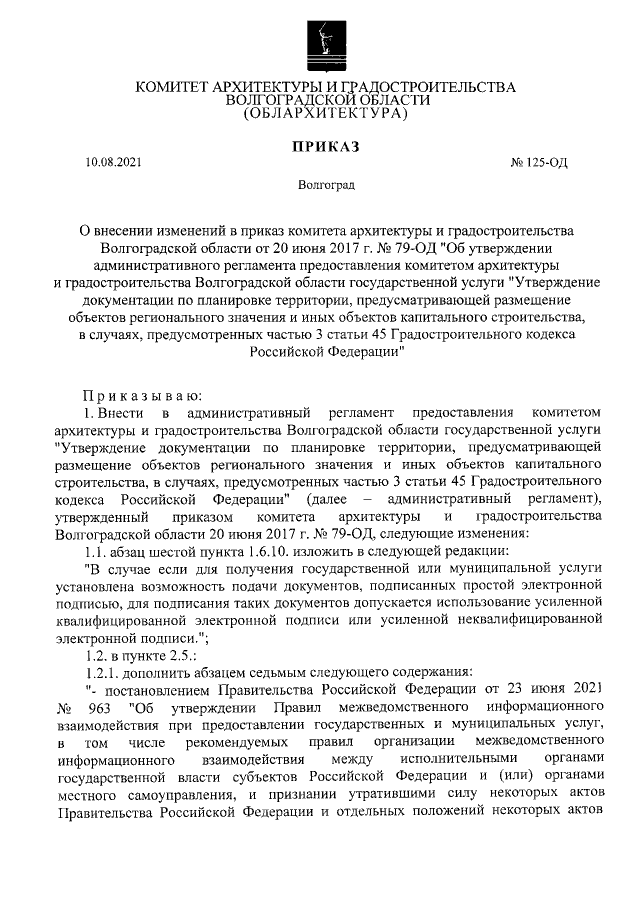 КОМИТЕТ АРХИТЕКТУРЫ И ГРАДОСТРОИТЕЛЬСТВА
ВОЛГОГРАДСКОЙ ОБЛАСТИ
(ОБЛАРХИТЕКТУРА)

ПРИКАЗ

10.08.2021

№ 125-ОД

Волгоград

О внесении изменений в приказ комитета архитектуры и градостроительства Волгоградской области от 20 июня 2017 г. № 79-ОД "Об утверждении административного регламента предоставления комитетом архитектуры и градостроительства Волгоградской области государственной услуги "Утверждение документации по планировке территории, предусматривающей размещение объектов регионального значения и иных объектов капитального строительства, в случаях, предусмотренных частью 3 статьи 45 Градостроительного кодекса Российской Федерации"

Приказываю:

1. Внести в административный регламент предоставления комитетом архитектуры и градостроительства Волгоградской области государственной услуги "Утверждение документации по планировке территории, предусматривающей размещение объектов регионального значения и иных объектов капитального строительства, в случаях, предусмотренных частью 3 статьи 45 Градостроительного кодекса Российской Федерации" (далее – административный регламент), утвержденный приказом комитета архитектуры и градостроительства Волгоградской области 20 июня 2017 г. № 79-ОД, следующие изменения:

1.1. абзац шестой пункта 1.6.10. изложить в следующей редакции:

"В случае если для получения государственной или муниципальной услуги установлена возможность подачи документов, подписанных простой электронной подписью, для подписания таких документов допускается использование усиленной квалифицированной электронной подписи или усиленной неквалифицированной электронной подписи.";

1.2. в пункте 2.5.:

1.2.1. дополнить абзацем седьмым следующего содержания:

"- постановлением Правительства Российской Федерации от 23 июня 2021 № 963 "Об утверждении Правил межведомственного информационного взаимодействия при предоставлении государственных и муниципальных услуг, в том числе рекомендуемых правил организации межведомственного информационного взаимодействия между исполнительными органами государственной власти субъектов Российской Федерации и (или) органами местного самоуправления, и признании утратившими силу некоторых актов Правительства Российской Федерации и отдельных положений некоторых актов